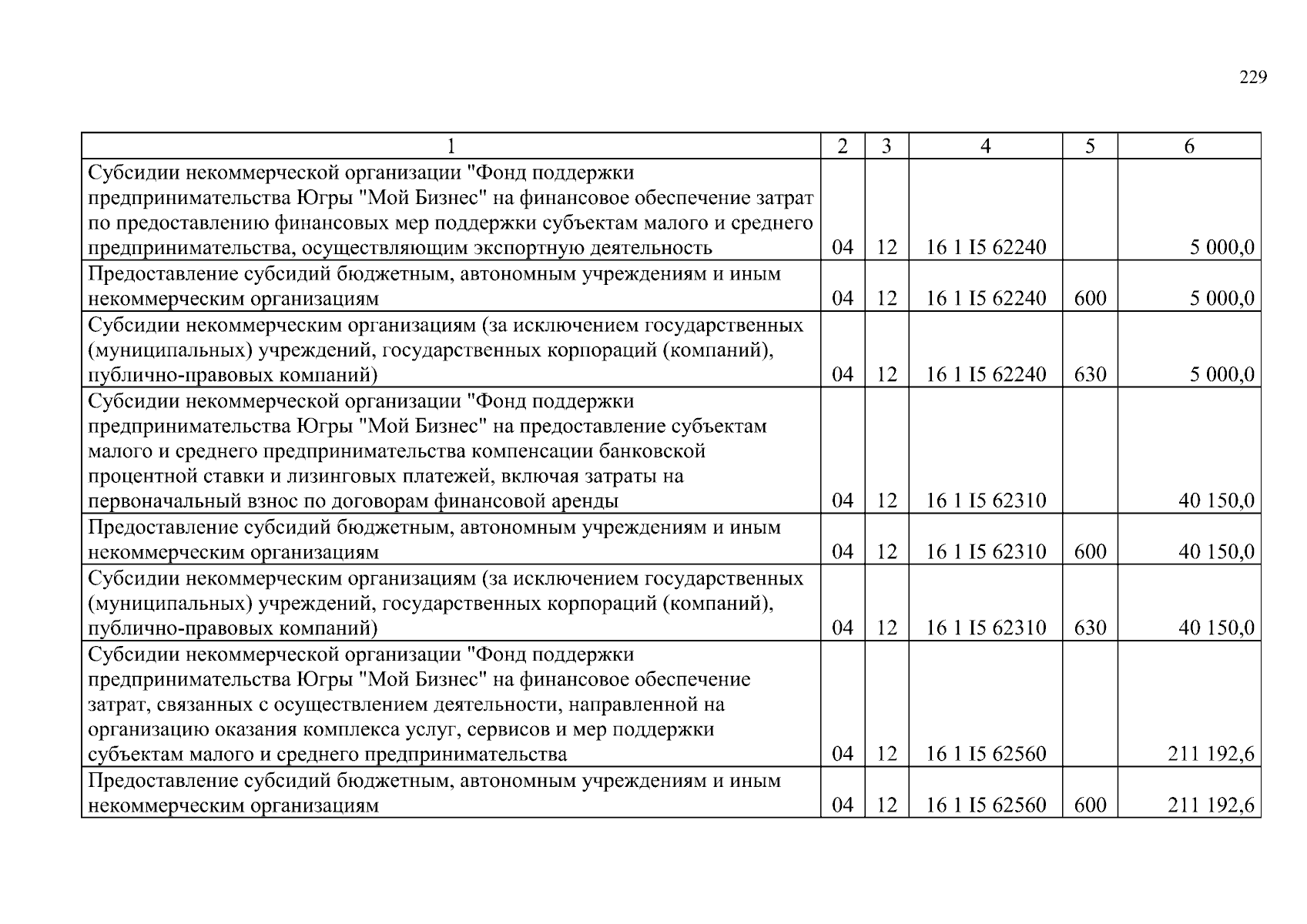 229

| 1 | 2 | 3 | 4 | 5 | 6 |
|---|---|---|---|---|---|
| Субсидии некоммерческой организации "Фонд поддержки предпринимательства Югры "Мой Бизнес" на финансовое обеспечение затрат по предоставлению финансовых мер поддержки субъектам малого и среднего предпринимательства, осуществляющим экспортную деятельность | 04 | 12 | 16 1 I5 62240 | | 5 000,0 |
| Предоставление субсидий бюджетным, автономным учреждениям и иным некоммерческим организациям | 04 | 12 | 16 1 I5 62240 | 600 | 5 000,0 |
| Субсидии некоммерческим организациям (за исключением государственных (муниципальных) учреждений, государственных корпораций (компаний), публично-правовых компаний) | 04 | 12 | 16 1 I5 62240 | 630 | 5 000,0 |
| Субсидии некоммерческой организации "Фонд поддержки предпринимательства Югры "Мой Бизнес" на предоставление субъектам малого и среднего предпринимательства компенсации банковской процентной ставки и лизинговых платежей, включая затраты на первоначальный взнос по договорам финансовой аренды | 04 | 12 | 16 1 I5 62310 | | 40 150,0 |
| Предоставление субсидий бюджетным, автономным учреждениям и иным некоммерческим организациям | 04 | 12 | 16 1 I5 62310 | 600 | 40 150,0 |
| Субсидии некоммерческим организациям (за исключением государственных (муниципальных) учреждений, государственных корпораций (компаний), публично-правовых компаний) | 04 | 12 | 16 1 I5 62310 | 630 | 40 150,0 |
| Субсидии некоммерческой организации "Фонд поддержки предпринимательства Югры "Мой Бизнес" на финансовое обеспечение затрат, связанных с осуществлением деятельности, направленной на организацию оказания комплекса услуг, сервисов и мер поддержки субъектам малого и среднего предпринимательства | 04 | 12 | 16 1 I5 62560 | | 211 192,6 |
| Предоставление субсидий бюджетным, автономным учреждениям и иным некоммерческим организациям | 04 | 12 | 16 1 I5 62560 | 600 | 211 192,6 |